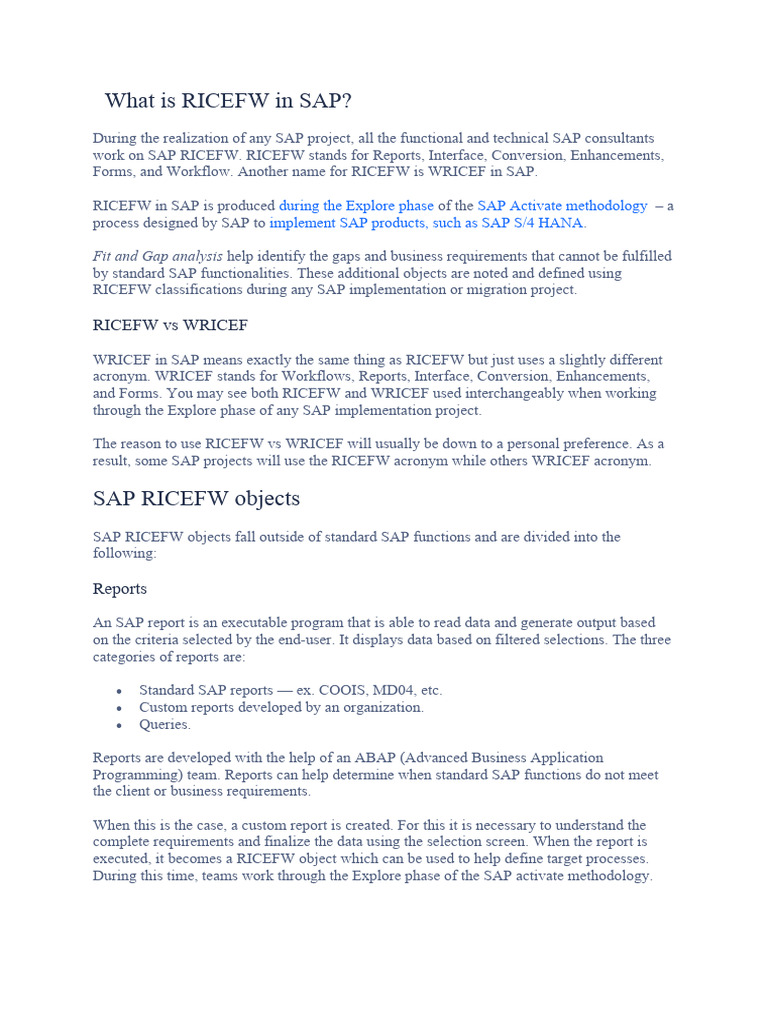 What is RICEFW in SAP?

During the realization of any SAP project, all the functional and technical SAP consultants work on SAP RICEFW. RICEFW stands for Reports, Interface, Conversion, Enhancements, Forms, and Workflow. Another name for RICEFW is WRICEF in SAP.

RICEFW in SAP is produced during the Explore phase of the SAP Activate methodology – a process designed by SAP to implement SAP products, such as SAP S/4 HANA.

Fit and Gap analysis help identify the gaps and business requirements that cannot be fulfilled by standard SAP functionalities. These additional objects are noted and defined using RICEFW classifications during any SAP implementation or migration project.

RICEFW vs WRICEF

WRICEF in SAP means exactly the same thing as RICEFW but just uses a slightly different acronym. WRICEF stands for Workflows, Reports, Interface, Conversion, Enhancements, and Forms. You may see both RICEFW and WRICEF used interchangeably when working through the Explore phase of any SAP implementation project.

The reason to use RICEFW vs WRICEF will usually be down to a personal preference. As a result, some SAP projects will use the RICEFW acronym while others WRICEF acronym.

SAP RICEFW objects

SAP RICEFW objects fall outside of standard SAP functions and are divided into the following:

Reports

An SAP report is an executable program that is able to read data and generate output based on the criteria selected by the end-user. It displays data based on filtered selections. The three categories of reports are:

• Standard SAP reports — ex. COOIS, MD04, etc.
• Custom reports developed by an organization.
• Queries.

Reports are developed with the help of an ABAP (Advanced Business Application Programming) team. Reports can help determine when standard SAP functions do not meet the client or business requirements.

When this is the case, a custom report is created. For this it is necessary to understand the complete requirements and finalize the data using the selection screen. When the report is executed, it becomes a RICEFW object which can be used to help define target processes. During this time, teams work through the Explore phase of the SAP activate methodology.